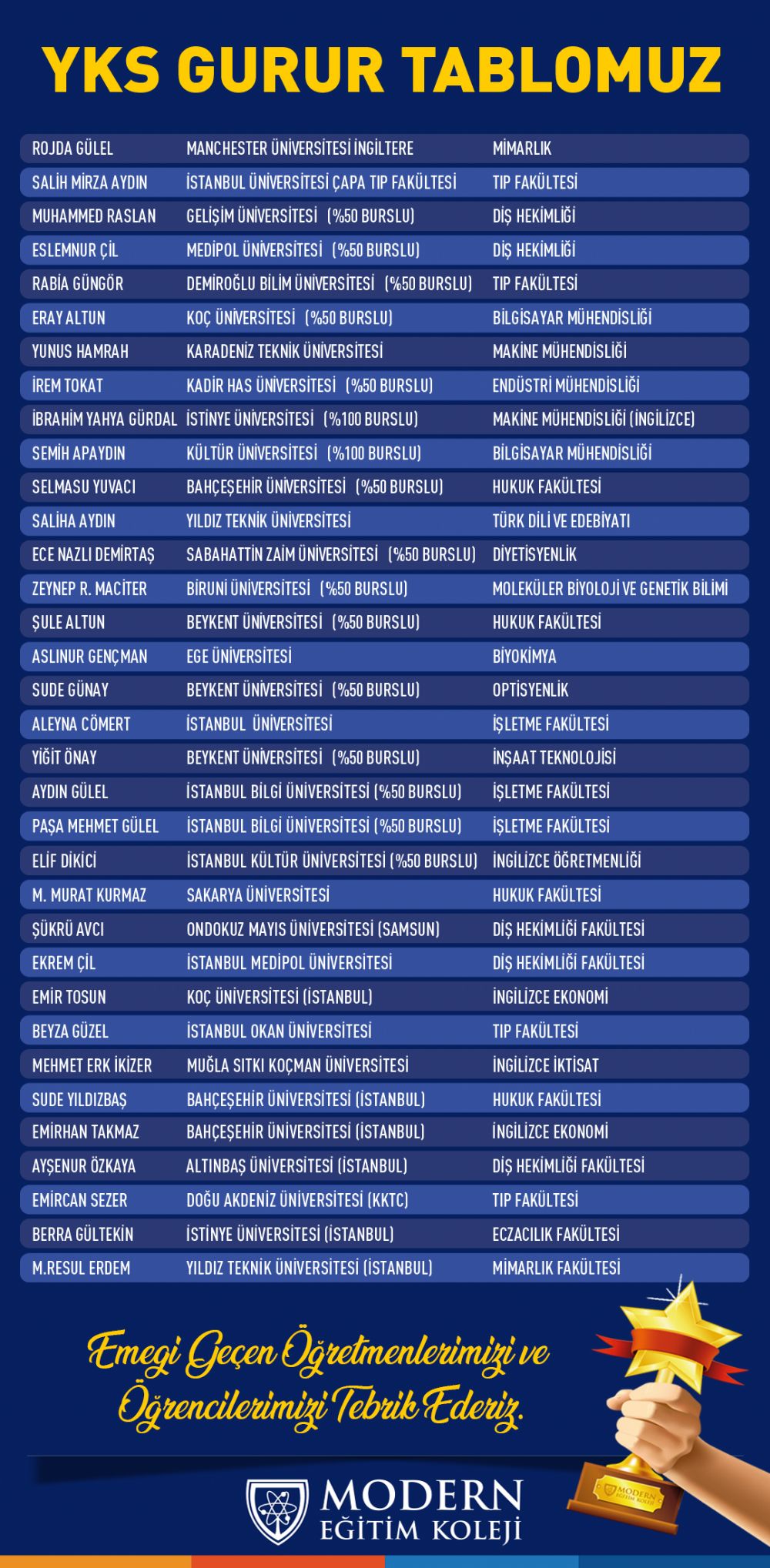 YKS GURUR TABLOMUZ

| | | |
|---|---|---|
| ROJDA GÜLEL | MANCHESTER ÜNİVERSİTESİ İNGİLTERE | MİMARLIK |
| SALİH MİRZA AYDIN | İSTANBUL ÜNİVERSİTESİ ÇAPA TIP FAKÜLTESİ | TIP FAKÜLTESİ |
| MUHAMMED RASLAN | GELİŞİM ÜNİVERSİTESİ (%50 BURSLU) | DİŞ HEKİMLİĞİ |
| ESLEMNUR ÇİL | MEDİPOL ÜNİVERSİTESİ (%50 BURSLU) | DİŞ HEKİMLİĞİ |
| RABİA GÜNGÖR | DEMİROĞLU BİLİM ÜNİVERSİTESİ (%50 BURSLU) | TIP FAKÜLTESİ |
| ERAY ALTUN | KOÇ ÜNİVERSİTESİ (%50 BURSLU) | BİLGİSAYAR MÜHENDİSLİĞİ |
| YUNUS HAMRAH | KARADENİZ TEKNİK ÜNİVERSİTESİ | MAKİNE MÜHENDİSLİĞİ |
| İREM TOKAT | KADİR HAS ÜNİVERSİTESİ (%50 BURSLU) | ENDÜSTRİ MÜHENDİSLİĞİ |
| İBRAHİM YAHYA GÜRDAL | İSTİNYE ÜNİVERSİTESİ (%100 BURSLU) | MAKİNE MÜHENDİSLİĞİ (İNGİLİZCE) |
| SEMİH APAYDIN | KÜLTÜR ÜNİVERSİTESİ (%100 BURSLU) | BİLGİSAYAR MÜHENDİSLİĞİ |
| SELMASU YUVACI | BAHÇEŞEHİR ÜNİVERSİTESİ (%50 BURSLU) | HUKUK FAKÜLTESİ |
| SALİHA AYDIN | YILDIZ TEKNİK ÜNİVERSİTESİ | TÜRK DİLİ VE EDEBİYATI |
| ECE NAZLI DEMİRTAŞ | SABAHATTİN ZAİM ÜNİVERSİTESİ (%50 BURSLU) | DİYETİSYENLİK |
| ZEYNEP R. MACİTER | BİRUNİ ÜNİVERSİTESİ (%50 BURSLU) | MOLEKÜLER BİYOLOJİ VE GENETİK BİLİMİ |
| ŞULE ALTUN | BEYKENT ÜNİVERSİTESİ (%50 BURSLU) | HUKUK FAKÜLTESİ |
| ASLINUR GENÇMAN | EGE ÜNİVERSİTESİ | BİYOKİMYA |
| SUDE GÜNAY | BEYKENT ÜNİVERSİTESİ (%50 BURSLU) | OPTİSYENLİK |
| ALEYNA CÖMERT | İSTANBUL ÜNİVERSİTESİ | İŞLETME FAKÜLTESİ |
| YİĞİT ÖNAY | BEYKENT ÜNİVERSİTESİ (%50 BURSLU) | İNŞAAT TEKNOLOJİSİ |
| AYDIN GÜLEL | İSTANBUL BİLGİ ÜNİVERSİTESİ (%50 BURSLU) | İŞLETME FAKÜLTESİ |
| PAŞA MEHMET GÜLEL | İSTANBUL BİLGİ ÜNİVERSİTESİ (%50 BURSLU) | İŞLETME FAKÜLTESİ |
| ELİF DİKİCİ | İSTANBUL KÜLTÜR ÜNİVERSİTESİ (%50 BURSLU) | İNGİLİZCE ÖĞRETMENLİĞİ |
| M. MURAT KURMAZ | SAKARYA ÜNİVERSİTESİ | HUKUK FAKÜLTESİ |
| ŞÜKRÜ AVCI | ONDOKUZ MAYIS ÜNİVERSİTESİ (SAMSUN) | DİŞ HEKİMLİĞİ FAKÜLTESİ |
| EKREM ÇİL | İSTANBUL MEDİPOL ÜNİVERSİTESİ | DİŞ HEKİMLİĞİ FAKÜLTESİ |
| EMİR TOSUN | KOÇ ÜNİVERSİTESİ (İSTANBUL) | İNGİLİZCE EKONOMİ |
| BEYZA GÜZEL | İSTANBUL OKAN ÜNİVERSİTESİ | TIP FAKÜLTESİ |
| MEHMET ERK İKİZER | MUĞLA SITKI KOÇMAN ÜNİVERSİTESİ | İNGİLİZCE İKTİSAT |
| SUDE YILDIZBAŞ | BAHÇEŞEHİR ÜNİVERSİTESİ (İSTANBUL) | HUKUK FAKÜLTESİ |
| EMİRHAN TAKMAZ | BAHÇEŞEHİR ÜNİVERSİTESİ (İSTANBUL) | İNGİLİZCE EKONOMİ |
| AYŞENUR ÖZKAYA | ALTINBAŞ ÜNİVERSİTESİ (İSTANBUL) | DİŞ HEKİMLİĞİ FAKÜLTESİ |
| EMİRCAN SEZER | DOĞU AKDENİZ ÜNİVERSİTESİ (KKTC) | TIP FAKÜLTESİ |
| BERRA GÜLTEKİN | İSTİNYE ÜNİVERSİTESİ (İSTANBUL) | ECZACILIK FAKÜLTESİ |
| M.RESUL ERDEM | YILDIZ TEKNİK ÜNİVERSİTESİ (İSTANBUL) | MİMARLIK FAKÜLTESİ |

Emegi Geçen Öğretmenlerimizi ve Öğrencilerimizi Tebrik Ederiz.

MODERN EĞİTİM KOLEJİ

MODERN EĞİTİM KOLEJİ